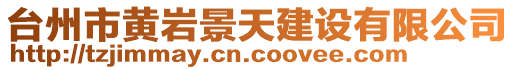 台州市黄岩景天建设有限公司
http://tzjimmay.cn.coovee.com